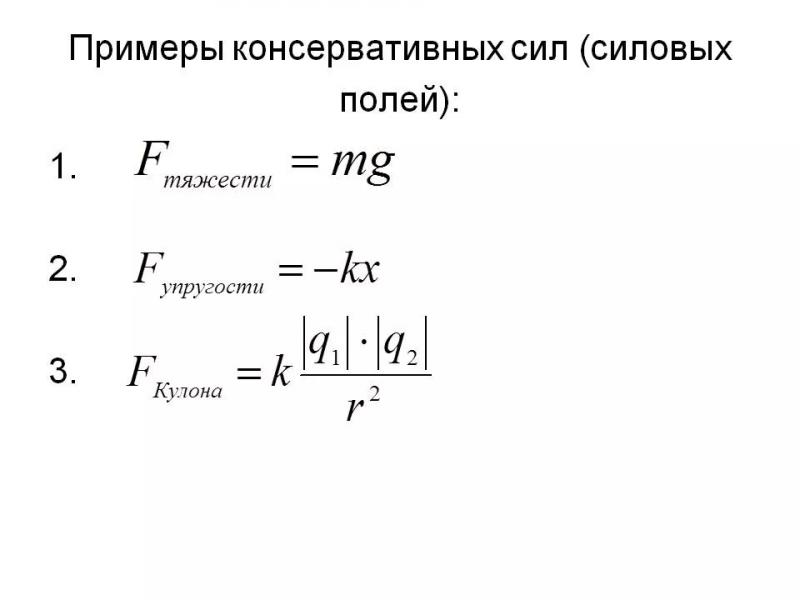 Примеры консервативных сил (силовых полей):

1. $F_{тяжести} = mg$

2. $F_{упругости} = -kx$

3. $F_{Кулона} = k\frac{|q_1| \cdot |q_2|}{r^2}$